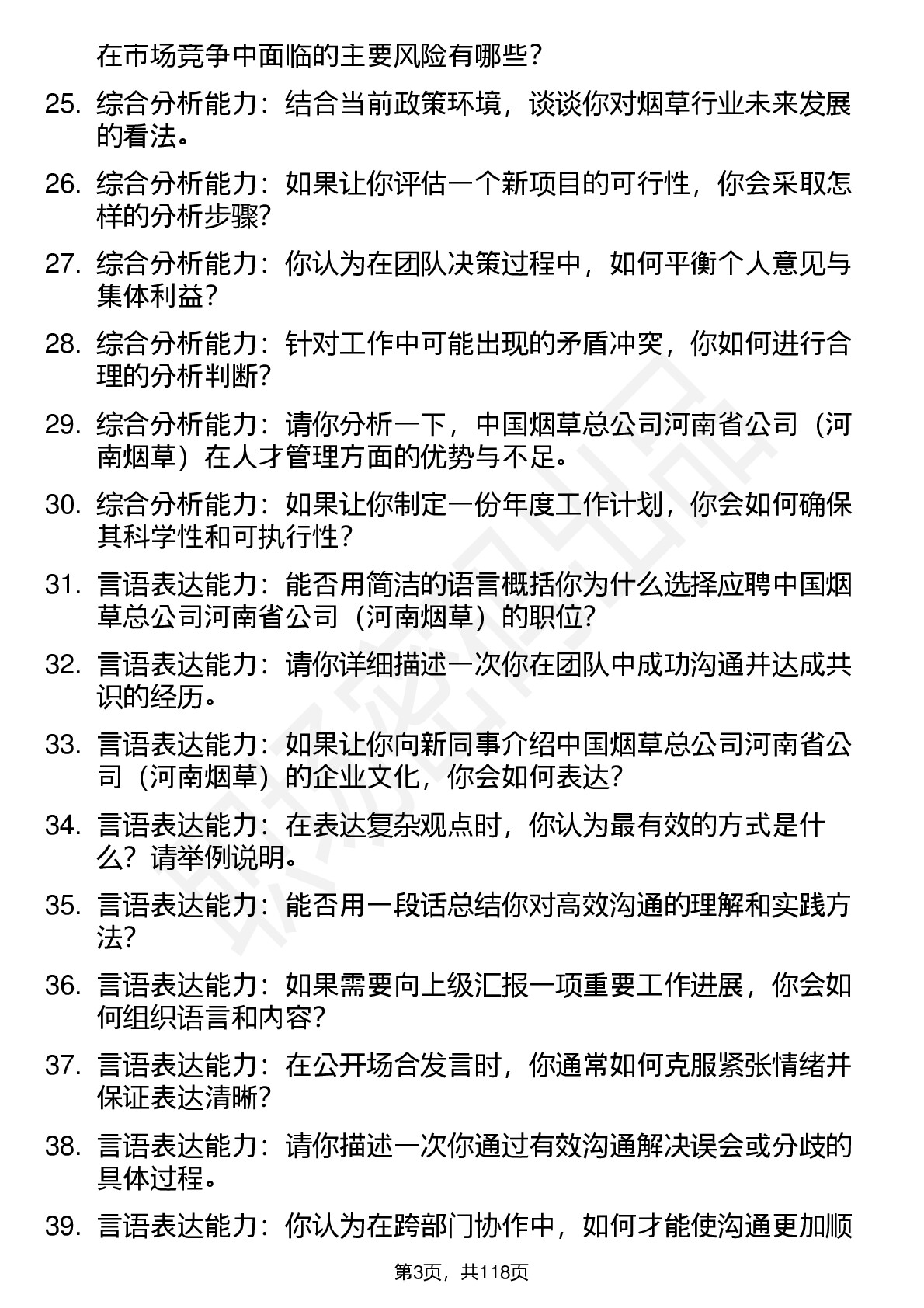 在市场竞争中面临的主要风险有哪些？

25. 综合分析能力：结合当前政策环境，谈谈你对烟草行业未来发展的看法。

26. 综合分析能力：如果让你评估一个新项目的可行性，你会采取怎样的分析步骤？

27. 综合分析能力：你认为在团队决策过程中，如何平衡个人意见与集体利益？

28. 综合分析能力：针对工作中可能出现的矛盾冲突，你如何进行合理的分析判断？

29. 综合分析能力：请你分析一下，中国烟草总公司河南省公司（河南烟草）在人才管理方面的优势与不足。

30. 综合分析能力：如果让你制定一份年度工作计划，你会如何确保其科学性和可执行性？

31. 言语表达能力：能否用简洁的语言概括你为什么选择应聘中国烟草总公司河南省公司（河南烟草）的职位？

32. 言语表达能力：请你详细描述一次你在团队中成功沟通并达成共识的经历。

33. 言语表达能力：如果让你向新同事介绍中国烟草总公司河南省公司（河南烟草）的企业文化，你会如何表达？

34. 言语表达能力：在表达复杂观点时，你认为最有效的方式是什么？请举例说明。

35. 言语表达能力：能否用一段话总结你对高效沟通的理解和实践方法？

36. 言语表达能力：如果需要向上级汇报一项重要工作进展，你会如何组织语言和内容？

37. 言语表达能力：在公开场合发言时，你通常如何克服紧张情绪并保证表达清晰？

38. 言语表达能力：请你描述一次你通过有效沟通解决误会或分歧的具体过程。

39. 言语表达能力：你认为在跨部门协作中，如何才能使沟通更加顺

第3页，共118页